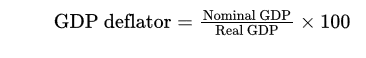 $\text{GDP deflator} = \frac{\text{Nominal GDP}}{\text{Real GDP}} \times 100$